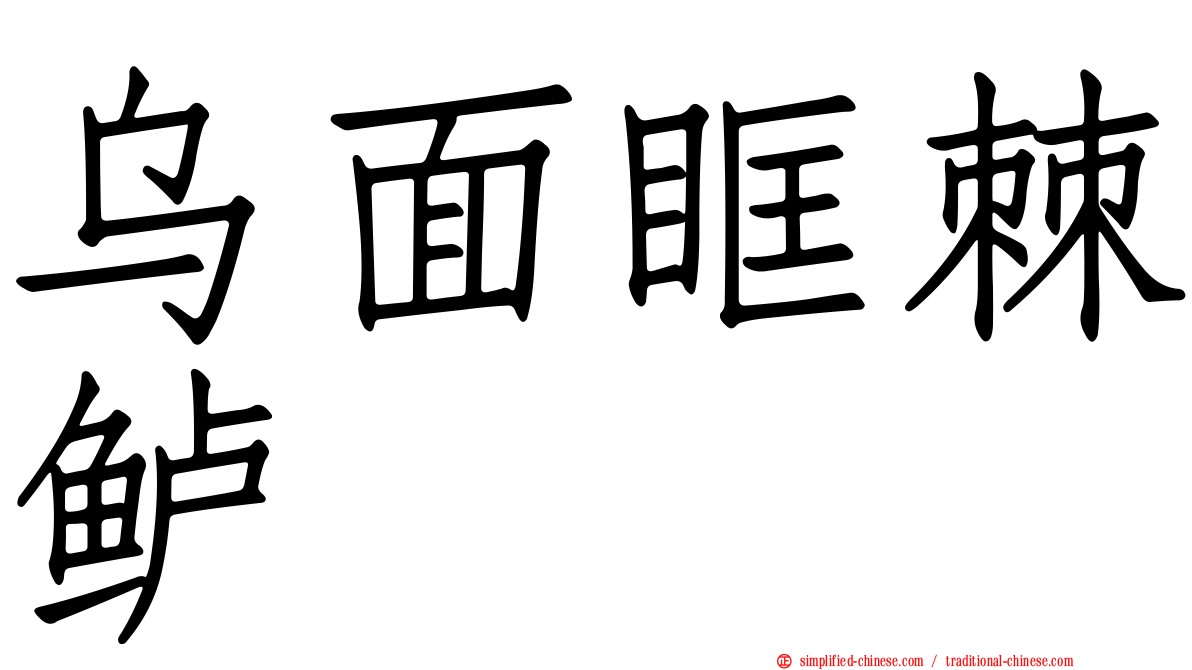 乌面眶棘鲈

simplified-chinese.com / traditional-chinese.com